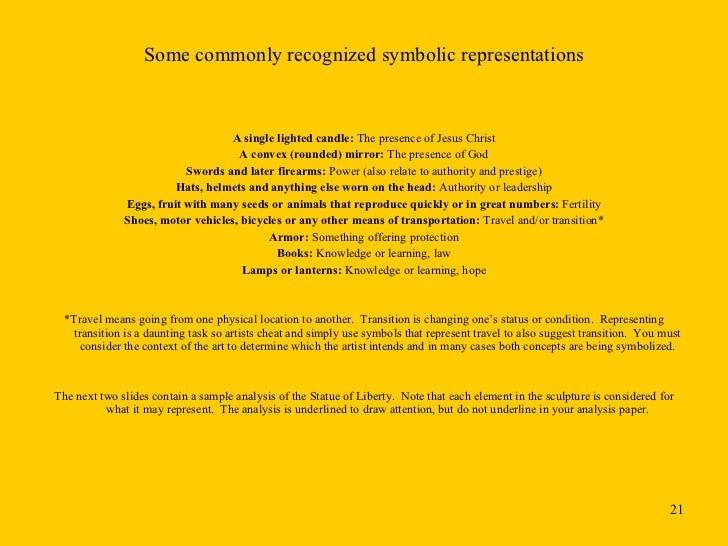 Some commonly recognized symbolic representations

A single lighted candle: The presence of Jesus Christ
A convex (rounded) mirror: The presence of God
Swords and later firearms: Power (also relate to authority and prestige)
Hats, helmets and anything else worn on the head: Authority or leadership
Eggs, fruit with many seeds or animals that reproduce quickly or in great numbers: Fertility
Shoes, motor vehicles, bicycles or any other means of transportation: Travel and/or transition*
Armor: Something offering protection
Books: Knowledge or learning, law
Lamps or lanterns: Knowledge or learning, hope

*Travel means going from one physical location to another. Transition is changing one's status or condition. Representing transition is a daunting task so artists cheat and simply use symbols that represent travel to also suggest transition. You must consider the context of the art to determine which the artist intends and in many cases both concepts are being symbolized.

The next two slides contain a sample analysis of the Statue of Liberty. Note that each element in the sculpture is considered for what it may represent. The analysis is underlined to draw attention, but do not underline in your analysis paper.

21